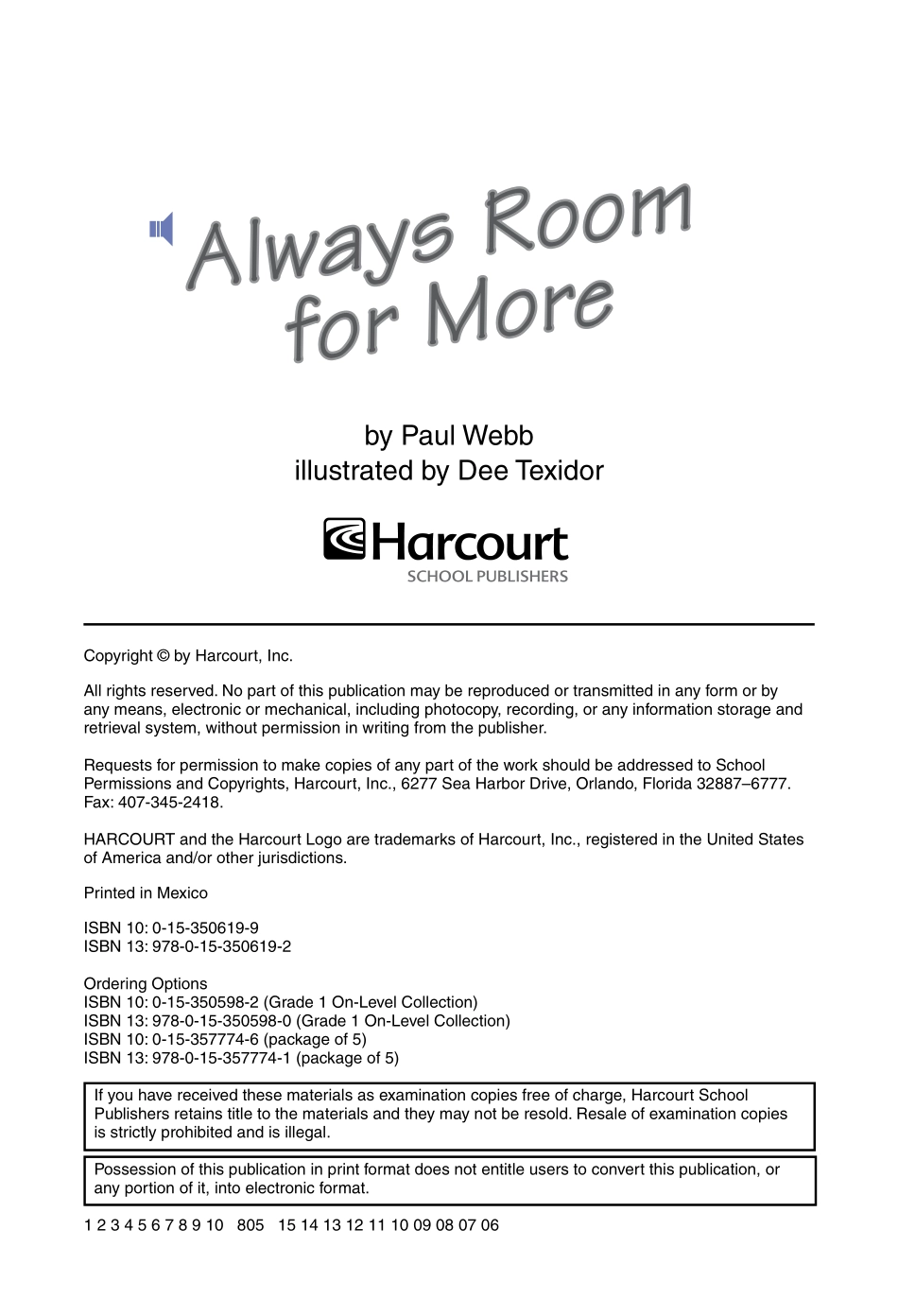 Always Room for More

by Paul Webb
illustrated by Dee Texidor

Harcourt
SCHOOL PUBLISHERS

Copyright © by Harcourt, Inc.

All rights reserved. No part of this publication may be reproduced or transmitted in any form or by any means, electronic or mechanical, including photocopy, recording, or any information storage and retrieval system, without permission in writing from the publisher.

Requests for permission to make copies of any part of the work should be addressed to School Permissions and Copyrights, Harcourt, Inc., 6277 Sea Harbor Drive, Orlando, Florida 32887–6777. Fax: 407-345-2418.

HARCOURT and the Harcourt Logo are trademarks of Harcourt, Inc., registered in the United States of America and/or other jurisdictions.

Printed in Mexico

ISBN 10: 0-15-350619-9
ISBN 13: 978-0-15-350619-2

Ordering Options
ISBN 10: 0-15-350598-2 (Grade 1 On-Level Collection)
ISBN 13: 978-0-15-350598-0 (Grade 1 On-Level Collection)
ISBN 10: 0-15-357774-6 (package of 5)
ISBN 13: 978-0-15-357774-1 (package of 5)

If you have received these materials as examination copies free of charge, Harcourt School Publishers retains title to the materials and they may not be resold. Resale of examination copies is strictly prohibited and is illegal.

Possession of this publication in print format does not entitle users to convert this publication, or any portion of it, into electronic format.

1 2 3 4 5 6 7 8 9 10 805 15 14 13 12 11 10 09 08 07 06